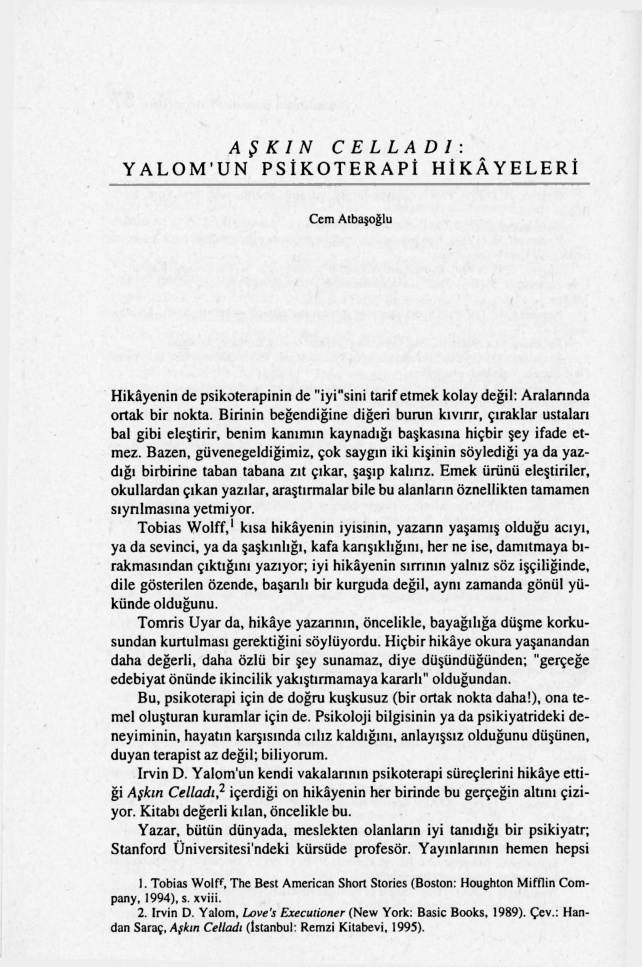 AŞKIN CELLADI:
YALOM'UN PSİKOTERAPİ HİKÂYELERİ

Cem Atbaşoğlu

Hikâyenin de psikoterapinin de "iyi"sini tarif etmek kolay değil: Aralarında ortak bir nokta. Birinin beğendiğine diğeri burun kıvırır, çıraklar ustaları bal gibi eleştirir, benim kanımın kaynadığı başkasına hiçbir şey ifade etmez. Bazen, güvenegeldiğimiz, çok saygın iki kişinin söylediği ya da yazdığı birbirine taban tabana zıt çıkar, şaşıp kalırız. Emek ürünü eleştiriler, okullardan çıkan yazılar, araştırmalar bile bu alanların öznellikten tamamen sıyrılmasına yetmiyor.

Tobias Wolff,$^{1}$ kısa hikâyenin iyisinin, yazarın yaşamış olduğu acıyı, ya da sevinci, ya da şaşkınlığı, kafa karışıklığını, her ne ise, damıtmaya bırakmasından çıktığını yazıyor; iyi hikâyenin sırrının yalnız söz işçiliğinde, dile gösterilen özende, başarılı bir kurguda değil, aynı zamanda gönül yükünde olduğunu.

Tomris Uyar da, hikâye yazarının, öncelikle, bayağılığa düşme korkusundan kurtulması gerektiğini söylüyordu. Hiçbir hikâye okura yaşanandan daha değerli, daha özlü bir şey sunamaz, diye düşündüğünden; "gerçeğe edebiyat önünde ikincilik yakıştırmamaya kararlı" olduğundan.

Bu, psikoterapi için de doğru kuşkusuz (bir ortak nokta daha!), ona temel oluşturan kuramlar için de. Psikoloji bilgisinin ya da psikiyatrideki deneyiminin, hayatın karşısında cılız kaldığını, anlayışsız olduğunu düşünen, duyan terapist az değil; biliyorum.

Irvin D. Yalom'un kendi vakalarının psikoterapi süreçlerini hikâye ettiği Aşkın Celladı,$^{2}$ içerdiği on hikâyenin her birinde bu gerçeğin altını çiziyor. Kitabı değerli kılan, öncelikle bu.

Yazar, bütün dünyada, meslekten olanların iyi tanıdığı bir psikiyatr; Stanford Üniversitesi'ndeki kürsüde profesör. Yayınlarının hemen hepsi

1. Tobias Wolff, The Best American Short Stories (Boston: Houghton Mifflin Company, 1994), s. xviii.
2. Irvin D. Yalom, Love's Executioner (New York: Basic Books, 1989). Çev.: Handan Saraç, Aşkın Celladı (İstanbul: Remzi Kitabevi, 1995).